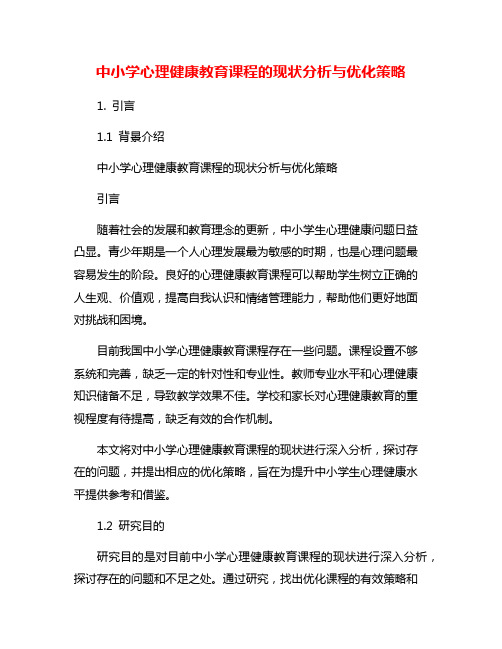 中小学心理健康教育课程的现状分析与优化策略

1. 引言

1.1 背景介绍

中小学心理健康教育课程的现状分析与优化策略

引言

随着社会的发展和教育理念的更新，中小学生心理健康问题日益凸显。青少年期是一个人心理发展最为敏感的时期，也是心理问题最容易发生的阶段。良好的心理健康教育课程可以帮助学生树立正确的人生观、价值观，提高自我认识和情绪管理能力，帮助他们更好地面对挑战和困境。

目前我国中小学心理健康教育课程存在一些问题。课程设置不够系统和完善，缺乏一定的针对性和专业性。教师专业水平和心理健康知识储备不足，导致教学效果不佳。学校和家长对心理健康教育的重视程度有待提高，缺乏有效的合作机制。

本文将对中小学心理健康教育课程的现状进行深入分析，探讨存在的问题，并提出相应的优化策略，旨在为提升中小学生心理健康水平提供参考和借鉴。

1.2 研究目的

研究目的是对目前中小学心理健康教育课程的现状进行深入分析，探讨存在的问题和不足之处。通过研究，找出优化课程的有效策略和